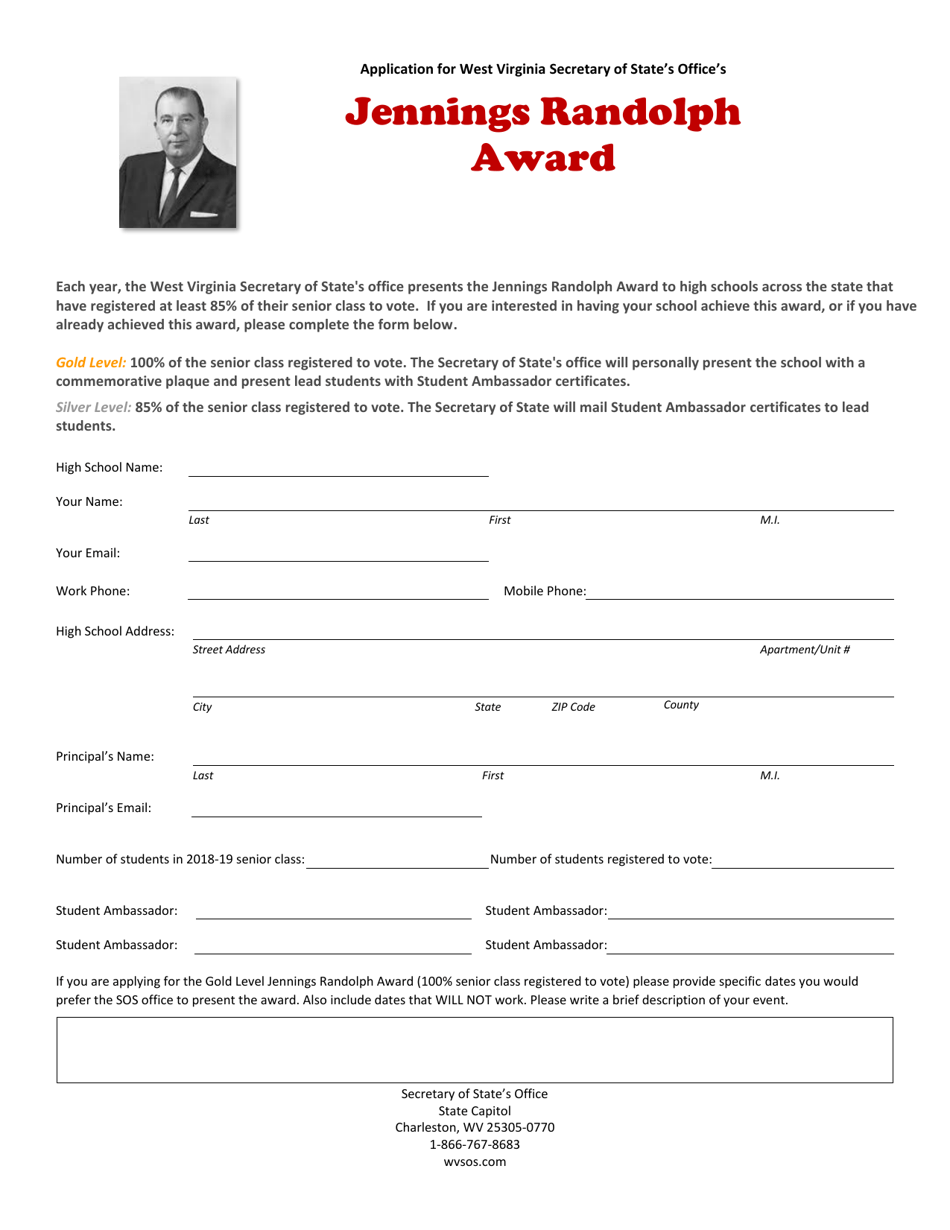 Application for West Virginia Secretary of State's Office's

Jennings Randolph Award

Each year, the West Virginia Secretary of State's office presents the Jennings Randolph Award to high schools across the state that have registered at least 85% of their senior class to vote. If you are interested in having your school achieve this award, or if you have already achieved this award, please complete the form below.

Gold Level: 100% of the senior class registered to vote. The Secretary of State's office will personally present the school with a commemorative plaque and present lead students with Student Ambassador certificates.

Silver Level: 85% of the senior class registered to vote. The Secretary of State will mail Student Ambassador certificates to lead students.

High School Name:

Your Name:
Last First M.I.

Your Email:

Work Phone: Mobile Phone:

High School Address:
Street Address Apartment/Unit #

City State ZIP Code County

Principal's Name:
Last First M.I.

Principal's Email:

Number of students in 2018-19 senior class: Number of students registered to vote:

Student Ambassador: Student Ambassador:

Student Ambassador: Student Ambassador:

If you are applying for the Gold Level Jennings Randolph Award (100% senior class registered to vote) please provide specific dates you would prefer the SOS office to present the award. Also include dates that WILL NOT work. Please write a brief description of your event.

Secretary of State's Office
State Capitol
Charleston, WV 25305-0770
1-866-767-8683
wvsos.com